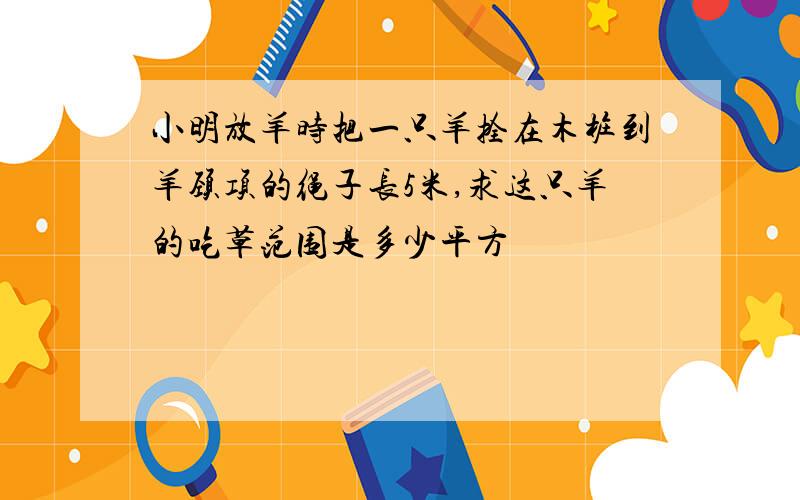 小明放羊時把一只羊拴在木桩到羊頸項的绳子長5米,求这只羊的吃草范围是多少平方